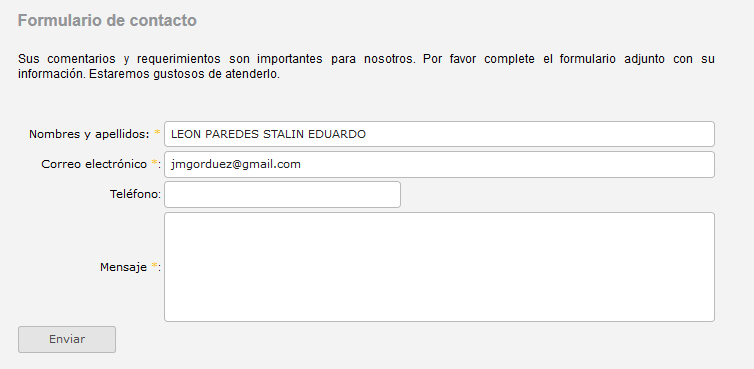 Formulario de contacto

Sus comentarios y requerimientos son importantes para nosotros. Por favor complete el formulario adjunto con su información. Estaremos gustosos de atenderlo.

Nombres y apellidos: * LEON PAREDES STALIN EDUARDO

Correo electrónico *: jmgorduez@gmail.com

Teléfono:

Mensaje *:

Enviar